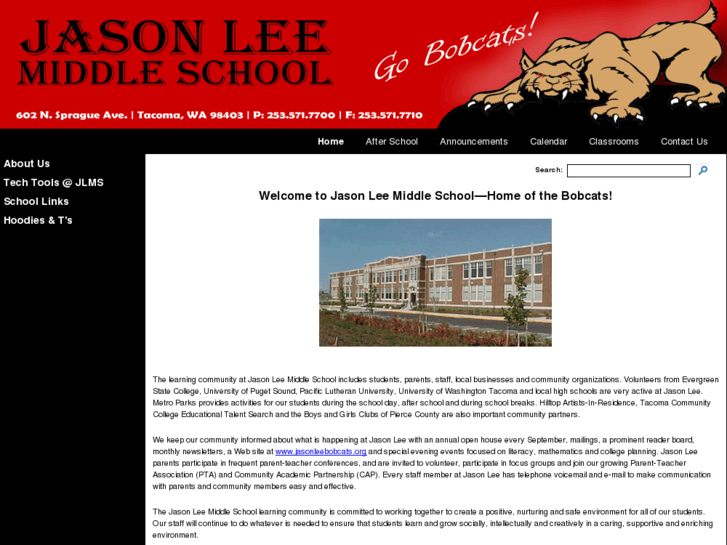 JASON LEE
MIDDLE SCHOOL

Go Bobcats!

602 N. Sprague Ave. | Tacoma, WA 98403 | P: 253.571.7700 | F: 253.571.7710

Home After School Announcements Calendar Classrooms Contact Us

About Us
Tech Tools @ JLMS
School Links
Hoodies & T's

Search:

Welcome to Jason Lee Middle School—Home of the Bobcats!

The learning community at Jason Lee Middle School includes students, parents, staff, local businesses and community organizations. Volunteers from Evergreen State College, University of Puget Sound, Pacific Lutheran University, University of Washington Tacoma and local high schools are very active at Jason Lee. Metro Parks provides activities for our students during the school day, after school and during school breaks. Hilltop Artists-In-Residence, Tacoma Community College Educational Talent Search and the Boys and Girls Clubs of Pierce County are also important community partners.

We keep our community informed about what is happening at Jason Lee with an annual open house every September, mailings, a prominent reader board, monthly newsletters, a Web site at www.jasonleebobcats.org and special evening events focused on literacy, mathematics and college planning. Jason Lee parents participate in frequent parent-teacher conferences, and are invited to volunteer, participate in focus groups and join our growing Parent-Teacher Association (PTA) and Community Academic Partnership (CAP). Every staff member at Jason Lee has telephone voicemail and e-mail to make communication with parents and community members easy and effective.

The Jason Lee Middle School learning community is committed to working together to create a positive, nurturing and safe environment for all of our students. Our staff will continue to do whatever is needed to ensure that students learn and grow socially, intellectually and creatively in a caring, supportive and enriching environment.